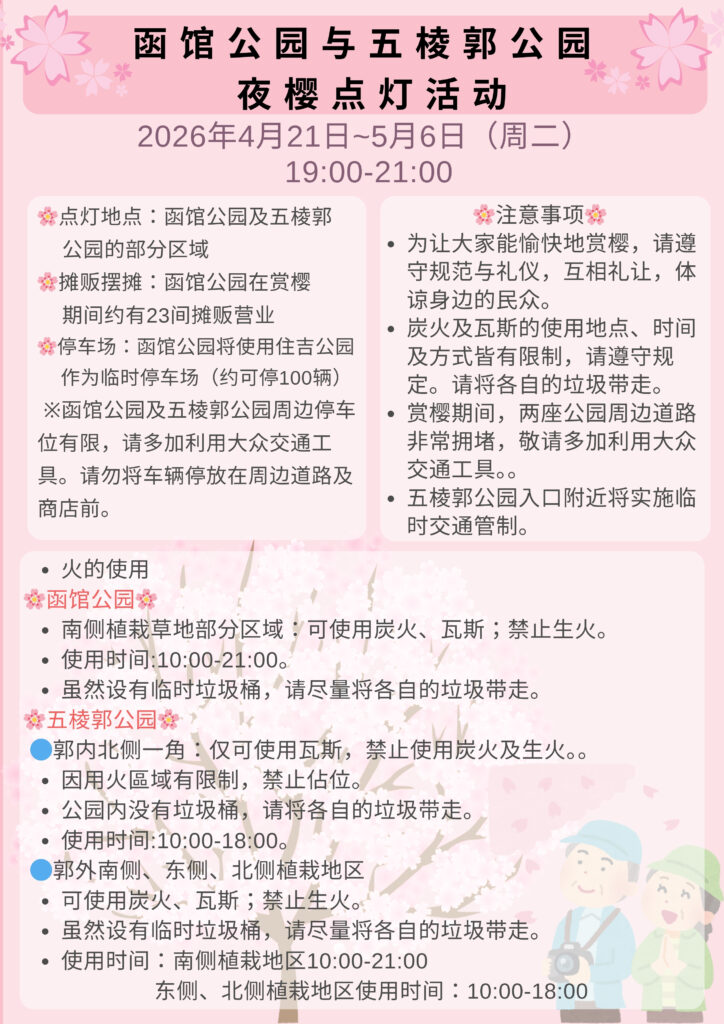 函馆公园与五棱郭公园
夜樱点灯活动

2026年4月21日~5月6日（周二）
19:00-21:00

🌸点灯地点：函馆公园及五棱郭公园的部分区域
🌸摊贩摆摊：函馆公园在赏樱期间约有23间摊贩营业
🌸停车场：函馆公园将使用住吉公园作为临时停车场（约可停100辆）
※函馆公园及五棱郭公园周边停车位有限，请多加利用大众交通工具。请勿将车辆停放在周边道路及商店前。

🌸注意事项🌸
• 为让大家能愉快地赏樱，请遵守规范与礼仪，互相礼让，体谅身边的民众。
• 炭火及瓦斯的使用地点、时间及方式皆有限制，请遵守规定。请将各自的垃圾带走。
• 赏樱期间，两座公园周边道路非常拥堵，敬请多加利用大众交通工具。。
• 五棱郭公园入口附近将实施临时交通管制。

• 火的使用
🌸函馆公园🌸
• 南侧植栽草地部分区域：可使用炭火、瓦斯；禁止生火。
• 使用时间:10:00-21:00。
• 虽然设有临时垃圾桶，请尽量将各自的垃圾带走。
🌸五棱郭公园🌸
🔵郭内北侧一角：仅可使用瓦斯，禁止使用炭火及生火。。
• 因用火區域有限制，禁止佔位。
• 公园内没有垃圾桶，请将各自的垃圾带走。
• 使用时间:10:00-18:00。
🔵郭外南侧、东侧、北侧植栽地区
• 可使用炭火、瓦斯；禁止生火。
• 虽然设有临时垃圾桶，请尽量将各自的垃圾带走。
• 使用时间：南侧植栽地区10:00-21:00
东侧、北侧植栽地区使用时间：10:00-18:00